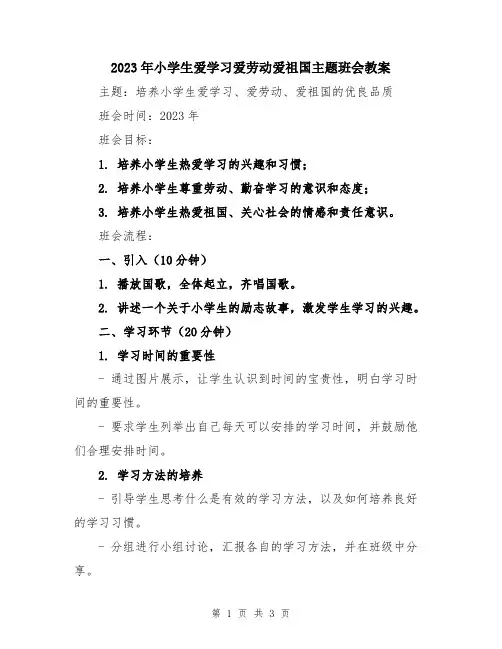 2023年小学生爱学习爱劳动爱祖国主题班会教案

主题：培养小学生爱学习、爱劳动、爱祖国的优良品质

班会时间：2023年

班会目标：

1. 培养小学生热爱学习的兴趣和习惯；

2. 培养小学生尊重劳动、勤奋学习的意识和态度；

3. 培养小学生热爱祖国、关心社会的情感和责任意识。

班会流程：

一、引入（10分钟）

1. 播放国歌，全体起立，齐唱国歌。

2. 讲述一个关于小学生的励志故事，激发学生学习的兴趣。

二、学习环节（20分钟）

1. 学习时间的重要性

- 通过图片展示，让学生认识到时间的宝贵性，明白学习时间的重要性。

- 要求学生列举出自己每天可以安排的学习时间，并鼓励他们合理安排时间。

2. 学习方法的培养

- 引导学生思考什么是有效的学习方法，以及如何培养良好的学习习惯。

- 分组进行小组讨论，汇报各自的学习方法，并在班级中分享。

第 1 页 共 3 页